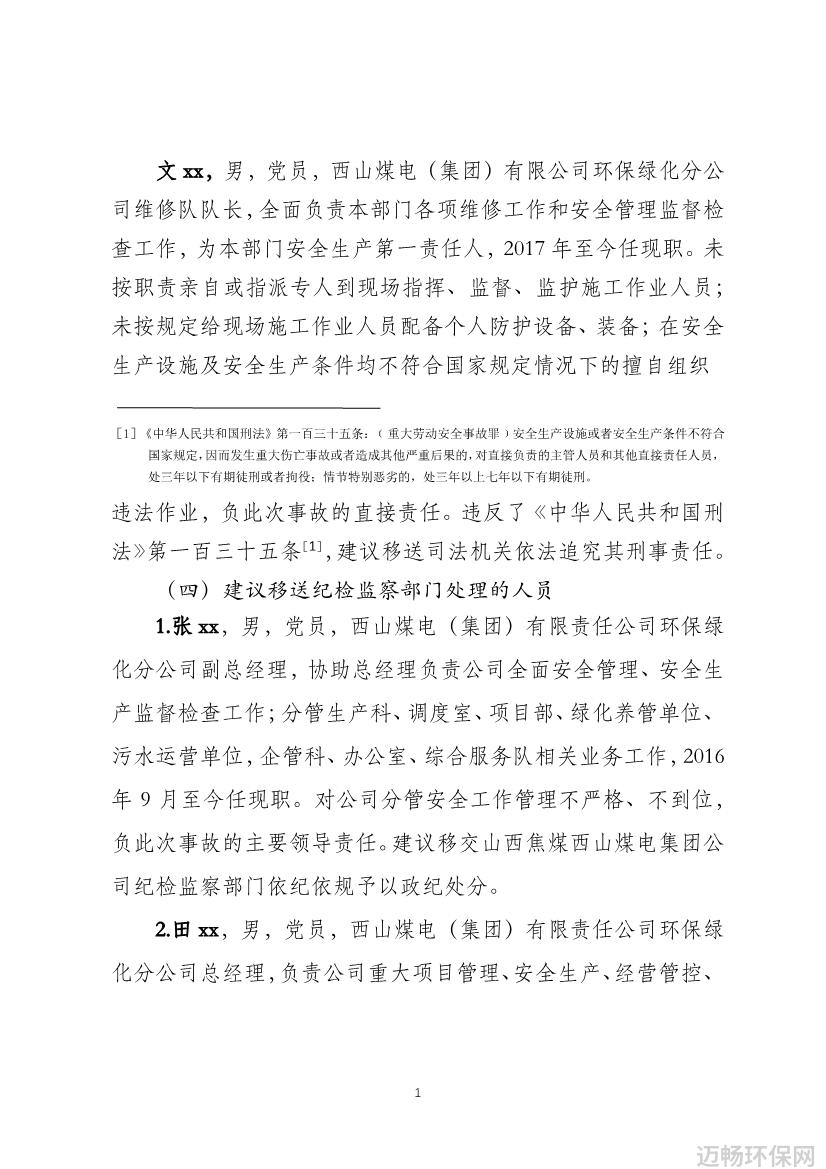 文 xx，男，党员，西山煤电（集团）有限公司环保绿化分公司维修队队长，全面负责本部门各项维修工作和安全管理监督检查工作，为本部门安全生产第一责任人，2017 年至今任现职。未按职责亲自或指派专人到现场指挥、监督、监护施工作业人员；未按规定给现场施工作业人员配备个人防护设备、装备；在安全生产设施及安全生产条件均不符合国家规定情况下的擅自组织

[1]《中华人民共和国刑法》第一百三十五条：（重大劳动安全事故罪）安全生产设施或者安全生产条件不符合国家规定，因而发生重大伤亡事故或者造成其他严重后果的，对直接负责的主管人员和其他直接责任人员，处三年以下有期徒刑或者拘役；情节特别恶劣的，处三年以上七年以下有期徒刑。

违法作业，负此次事故的直接责任。违反了《中华人民共和国刑法》第一百三十五条$^{[1]}$，建议移送司法机关依法追究其刑事责任。

（四）建议移送纪检监察部门处理的人员

1.张 xx，男，党员，西山煤电（集团）有限责任公司环保绿化分公司副总经理，协助总经理负责公司全面安全管理、安全生产监督检查工作；分管生产科、调度室、项目部、绿化养管单位、污水运营单位，企管科、办公室、综合服务队相关业务工作，2016 年 9 月至今任现职。对公司分管安全工作管理不严格、不到位，负此次事故的主要领导责任。建议移交山西焦煤西山煤电集团公司纪检监察部门依纪依规予以政纪处分。

2.田 xx，男，党员，西山煤电（集团）有限责任公司环保绿化分公司总经理，负责公司重大项目管理、安全生产、经营管控、

1

迈畅环保网